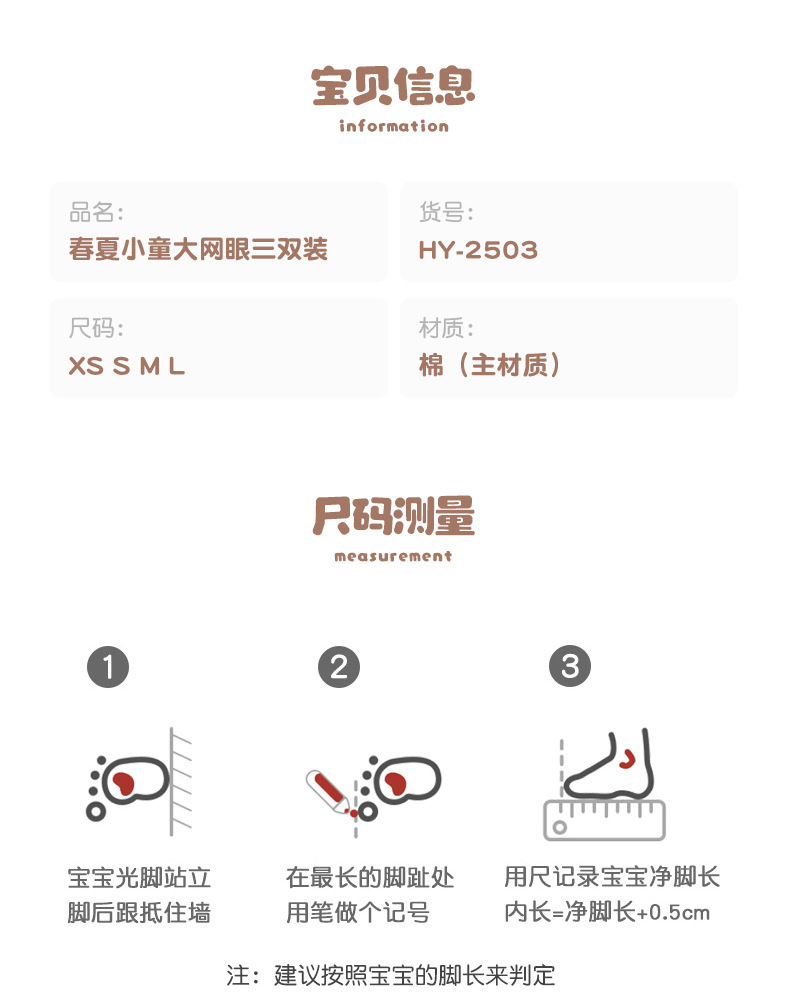 宝贝信息
information

品名:
春夏小童大网眼三双装

货号:
HY-2503

尺码:
XS S M L

材质:
棉（主材质）

尺码测量
measurement

1
宝宝光脚站立
脚后跟抵住墙

2
在最长的脚趾处
用笔做个记号

3
用尺记录宝宝净脚长
内长=净脚长+0.5cm

注：建议按照宝宝的脚长来判定